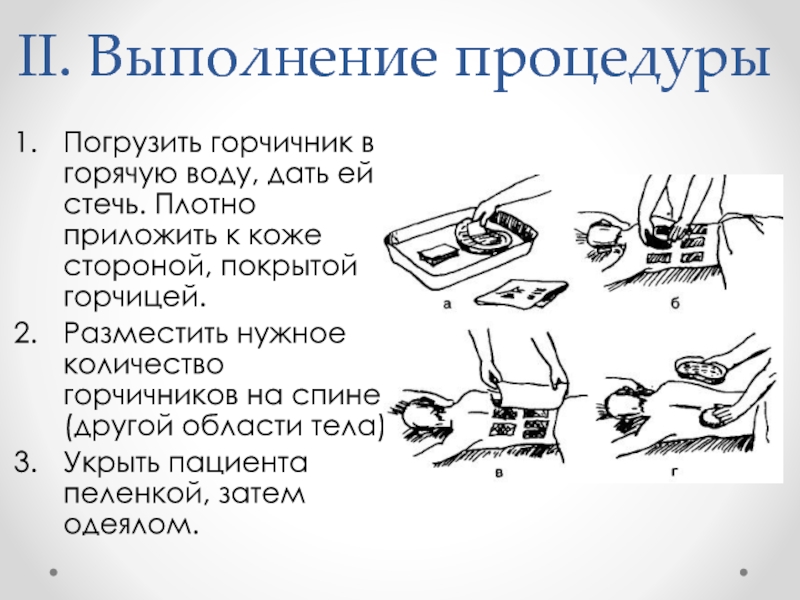 II. Выполнение процедуры

1. Погрузить горчичник в горячую воду, дать ей стечь. Плотно приложить к коже стороной, покрытой горчицей.
2. Разместить нужное количество горчичников на спине (другой области тела)
3. Укрыть пациента пеленкой, затем одеялом.

а

б

в

г